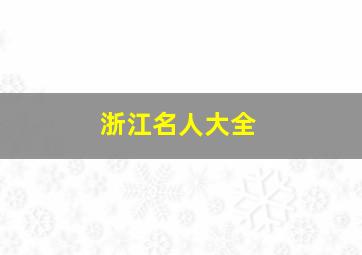 浙江名人大全